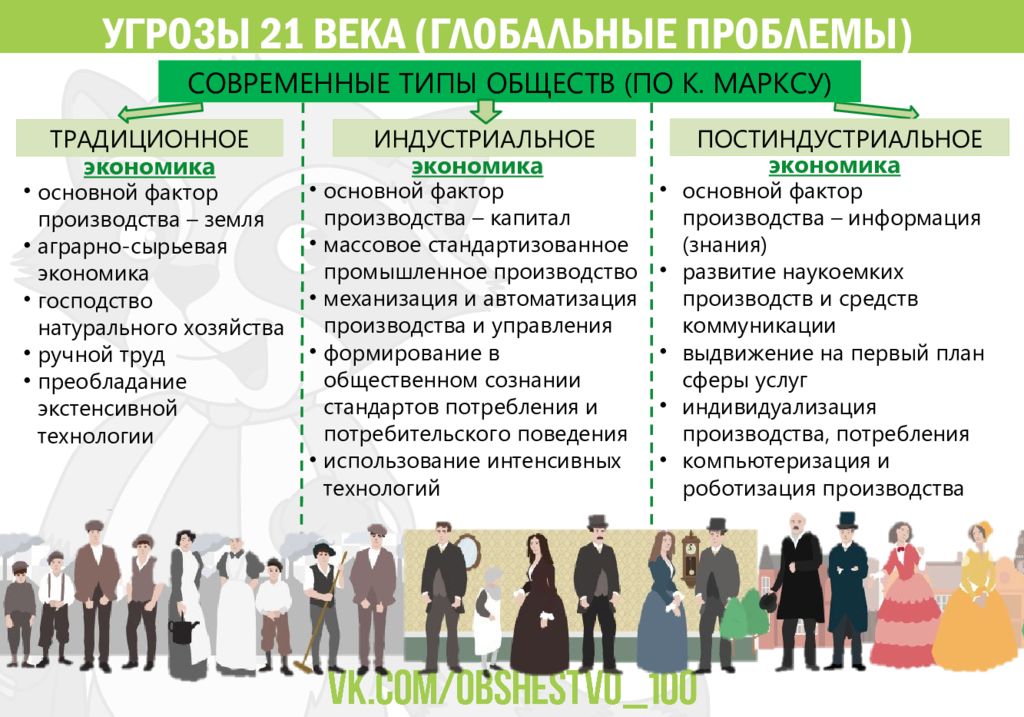 УГРОЗЫ 21 ВЕКА (ГЛОБАЛЬНЫЕ ПРОБЛЕМЫ)

СОВРЕМЕННЫЕ ТИПЫ ОБЩЕСТВ (ПО К. МАРКСУ)

ТРАДИЦИОННОЕ
экономика
• основной фактор производства – земля
• аграрно-сырьевая экономика
• господство натурального хозяйства
• ручной труд
• преобладание экстенсивной технологии

ИНДУСТРИАЛЬНОЕ
экономика
• основной фактор производства – капитал
• массовое стандартизованное промышленное производство
• механизация и автоматизация производства и управления
• формирование в общественном сознании стандартов потребления и потребительского поведения
• использование интенсивных технологий

ПОСТИНДУСТРИАЛЬНОЕ
экономика
• основной фактор производства – информация (знания)
• развитие наукоемких производств и средств коммуникации
• выдвижение на первый план сферы услуг
• индивидуализация производства, потребления
• компьютеризация и роботизация производства

VK.COM/OBSHESTVO_100